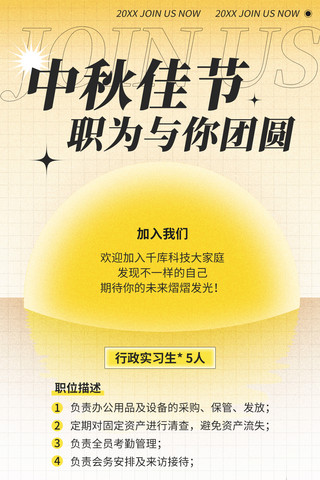 20XX JOIN US NOW 20XX JOIN US NOW

JOIN US

中秋佳节
职为与你团圆

加入我们

欢迎加入千库科技大家庭
发现不一样的自己
期待你的未来熠熠发光！

行政实习生* 5人

职位描述

1 负责办公用品及设备的采购、保管、发放；
2 定期对固定资产进行清查，避免资产流失；
3 负责全员考勤管理；
4 负责会务安排及来访接待；